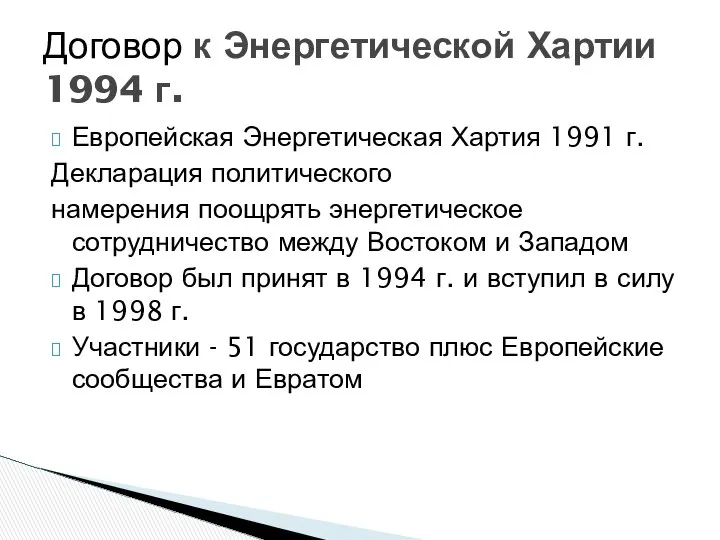 Договор к Энергетической Хартии 1994 г.

Европейская Энергетическая Хартия 1991 г. Декларация политического намерения поощрять энергетическое сотрудничество между Востоком и Западом

Договор был принят в 1994 г. и вступил в силу в 1998 г.

Участники - 51 государство плюс Европейские сообщества и Евратом